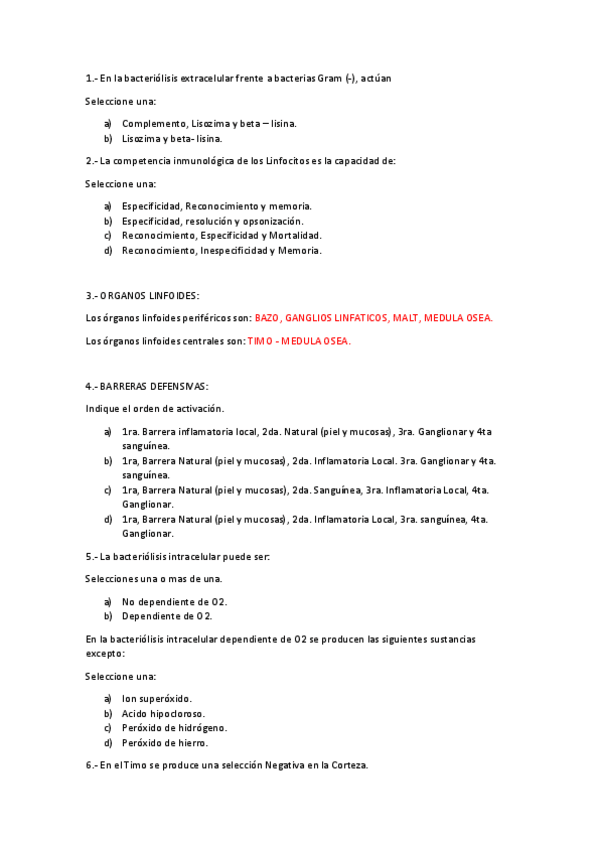 1.- En la bacteriólisis extracelular frente a bacterias Gram (-), actúan

Seleccione una:

a) Complemento, Lisozima y beta – lisina.
b) Lisozima y beta- lisina.

2.- La competencia inmunológica de los Linfocitos es la capacidad de:

Seleccione una:

a) Especificidad, Reconocimiento y memoria.
b) Especificidad, resolución y opsonización.
c) Reconocimiento, Especificidad y Mortalidad.
d) Reconocimiento, Inespecificidad y Memoria.

3.- ORGANOS LINFOIDES:

Los órganos linfoides periféricos son: BAZO, GANGLIOS LINFATICOS, MALT, MEDULA OSEA.

Los órganos linfoides centrales son: TIMO - MEDULA OSEA.

4.- BARRERAS DEFENSIVAS:

Indique el orden de activación.

a) 1ra. Barrera inflamatoria local, 2da. Natural (piel y mucosas), 3ra. Ganglionar y 4ta sanguínea.
b) 1ra, Barrera Natural (piel y mucosas), 2da. Inflamatoria Local. 3ra. Ganglionar y 4ta. sanguínea.
c) 1ra, Barrera Natural (piel y mucosas), 2da. Sanguínea, 3ra. Inflamatoria Local, 4ta. Ganglionar.
d) 1ra, Barrera Natural (piel y mucosas), 2da. Inflamatoria Local, 3ra. sanguínea, 4ta. Ganglionar.

5.- La bacteriólisis intracelular puede ser:

Selecciones una o mas de una.

a) No dependiente de O2.
b) Dependiente de O2.

En la bacteriólisis intracelular dependiente de O2 se producen las siguientes sustancias excepto:

Seleccione una:

a) Ion superóxido.
b) Acido hipocloroso.
c) Peróxido de hidrógeno.
d) Peróxido de hierro.

6.- En el Timo se produce una selección Negativa en la Corteza.